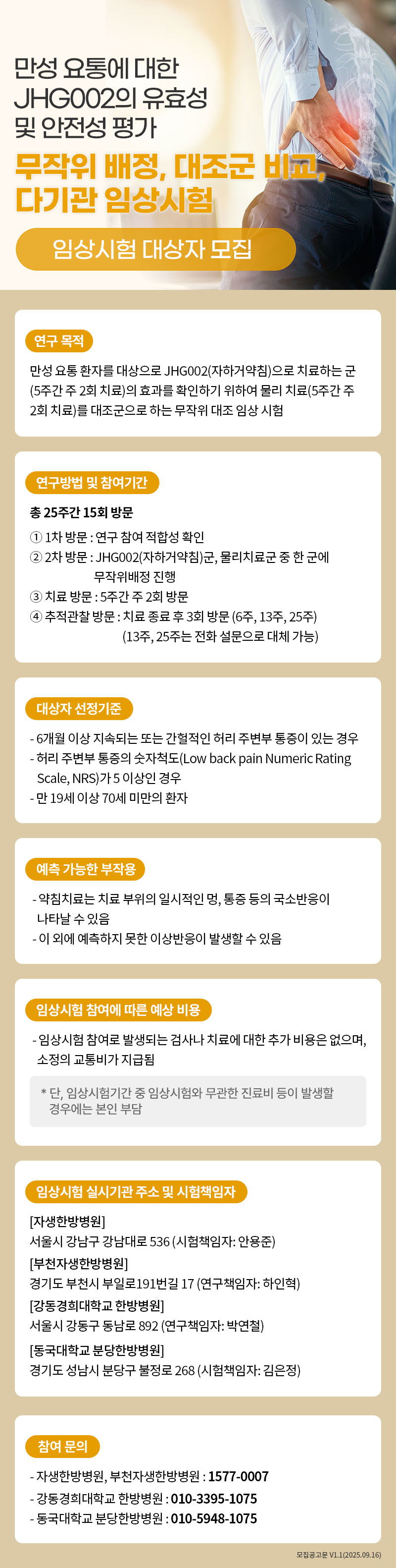 만성 요통에 대한 JHG002의 유효성 및 안전성 평가

무작위 배정, 대조군 비교, 다기관 임상시험

임상시험 대상자 모집

연구 목적

만성 요통 환자를 대상으로 JHG002(자하거약침)으로 치료하는 군(5주간 주 2회 치료)의 효과를 확인하기 위하여 물리 치료(5주간 주 2회 치료)를 대조군으로 하는 무작위 대조 임상 시험

연구방법 및 참여기간

총 25주간 15회 방문

① 1차 방문 : 연구 참여 적합성 확인
② 2차 방문 : JHG002(자하거약침)군, 물리치료군 중 한 군에 무작위배정 진행
③ 치료 방문 : 5주간 주 2회 방문
④ 추적관찰 방문 : 치료 종료 후 3회 방문 (6주, 13주, 25주) (13주, 25주는 전화 설문으로 대체 가능)

대상자 선정기준

- 6개월 이상 지속되는 또는 간헐적인 허리 주변부 통증이 있는 경우
- 허리 주변부 통증의 숫자척도(Low back pain Numeric Rating Scale, NRS)가 5 이상인 경우
- 만 19세 이상 70세 미만의 환자

예측 가능한 부작용

- 약침치료는 치료 부위의 일시적인 멍, 통증 등의 국소반응이 나타날 수 있음
- 이 외에 예측하지 못한 이상반응이 발생할 수 있음

임상시험 참여에 따른 예상 비용

- 임상시험 참여로 발생되는 검사나 치료에 대한 추가 비용은 없으며, 소정의 교통비가 지급됨

* 단, 임상시험기간 중 임상시험와 무관한 진료비 등이 발생할 경우에는 본인 부담

임상시험 실시기관 주소 및 시험책임자

[자생한방병원]
서울시 강남구 강남대로 536 (시험책임자: 안용준)
[부천자생한방병원]
경기도 부천시 부일로191번길 17 (연구책임자: 하인혁)
[강동경희대학교 한방병원]
서울시 강동구 동남로 892 (연구책임자: 박연철)
[동국대학교 분당한방병원]
경기도 성남시 분당구 불정로 268 (시험책임자: 김은정)

참여 문의

- 자생한방병원, 부천자생한방병원 : 1577-0007
- 강동경희대학교 한방병원 : 010-3395-1075
- 동국대학교 분당한방병원 : 010-5948-1075

모집공고문 V1.1(2025.09.16)